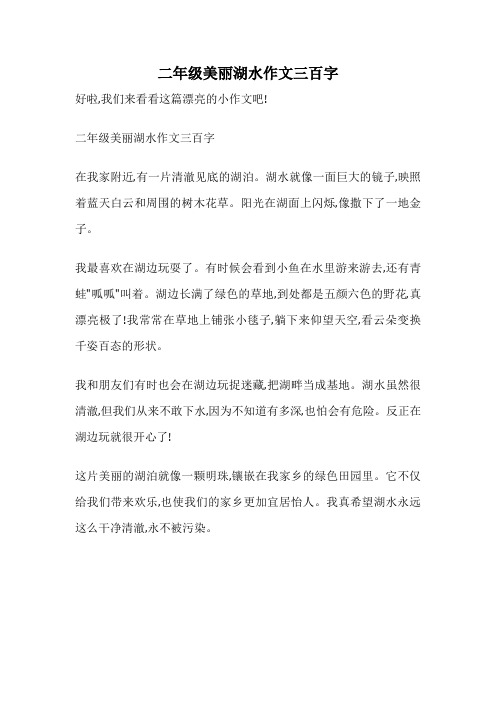 二年级美丽湖水作文三百字

好啦,我们来看看这篇漂亮的小作文吧!

二年级美丽湖水作文三百字

在我家附近,有一片清澈见底的湖泊。湖水就像一面巨大的镜子,映照着蓝天白云和周围的树木花草。阳光在湖面上闪烁,像撒下了一地金子。

我最喜欢在湖边玩耍了。有时候会看到小鱼在水里游来游去,还有青蛙"呱呱"叫着。湖边长满了绿色的草地,到处都是五颜六色的野花,真漂亮极了!我常常在草地上铺张小毯子,躺下来仰望天空,看云朵变换千姿百态的形状。

我和朋友们有时也会在湖边玩捉迷藏,把湖畔当成基地。湖水虽然很清澈,但我们从来不敢下水,因为不知道有多深,也怕会有危险。反正在湖边玩就很开心了!

这片美丽的湖泊就像一颗明珠,镶嵌在我家乡的绿色田园里。它不仅给我们带来欢乐,也使我们的家乡更加宜居怡人。我真希望湖水永远这么干净清澈,永不被污染。